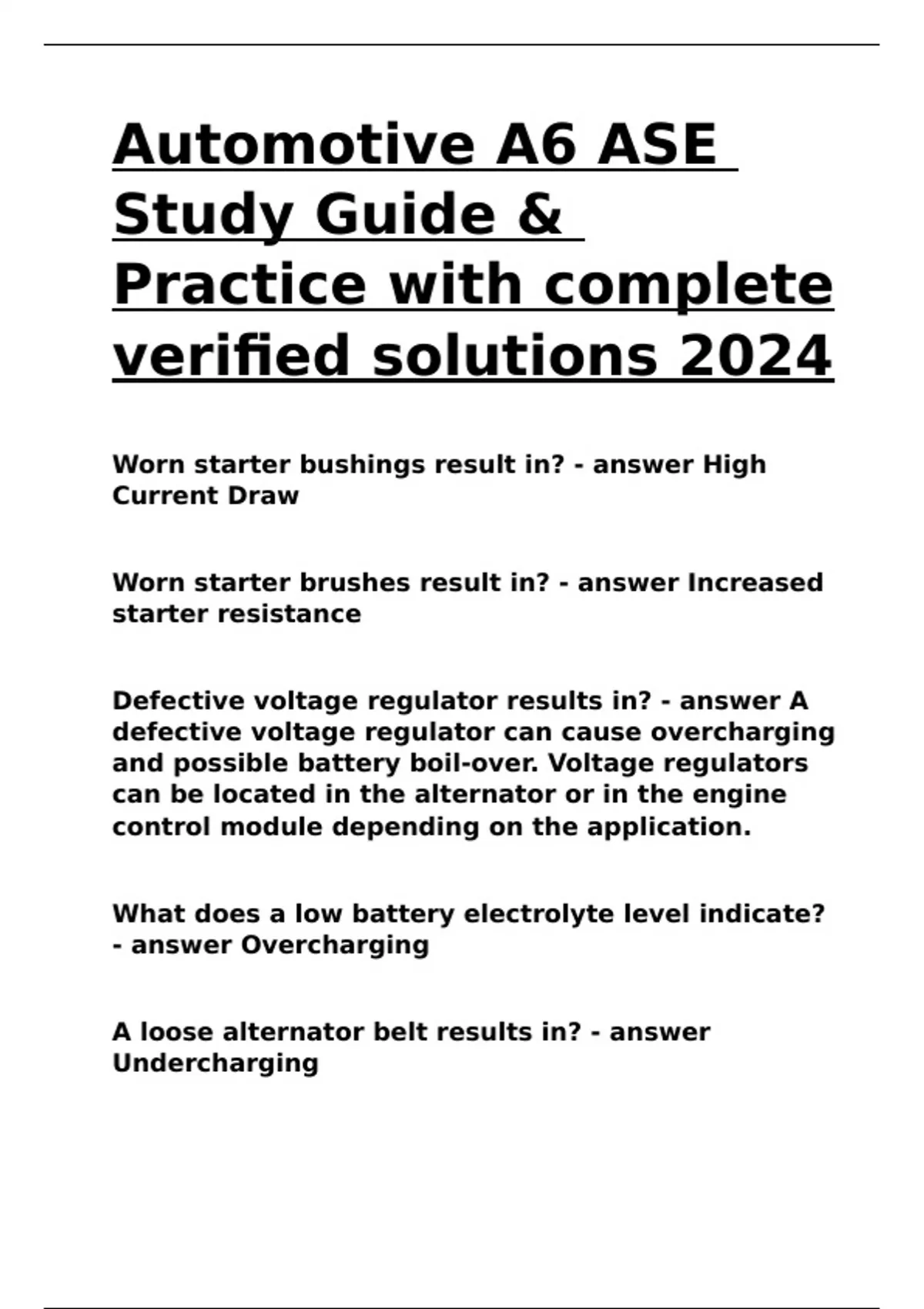 Automotive A6 ASE Study Guide & Practice with complete verified solutions 2024

Worn starter bushings result in? - answer High Current Draw

Worn starter brushes result in? - answer Increased starter resistance

Defective voltage regulator results in? - answer A defective voltage regulator can cause overcharging and possible battery boil-over. Voltage regulators can be located in the alternator or in the engine control module depending on the application.

What does a low battery electrolyte level indicate? - answer Overcharging

A loose alternator belt results in? - answer Undercharging